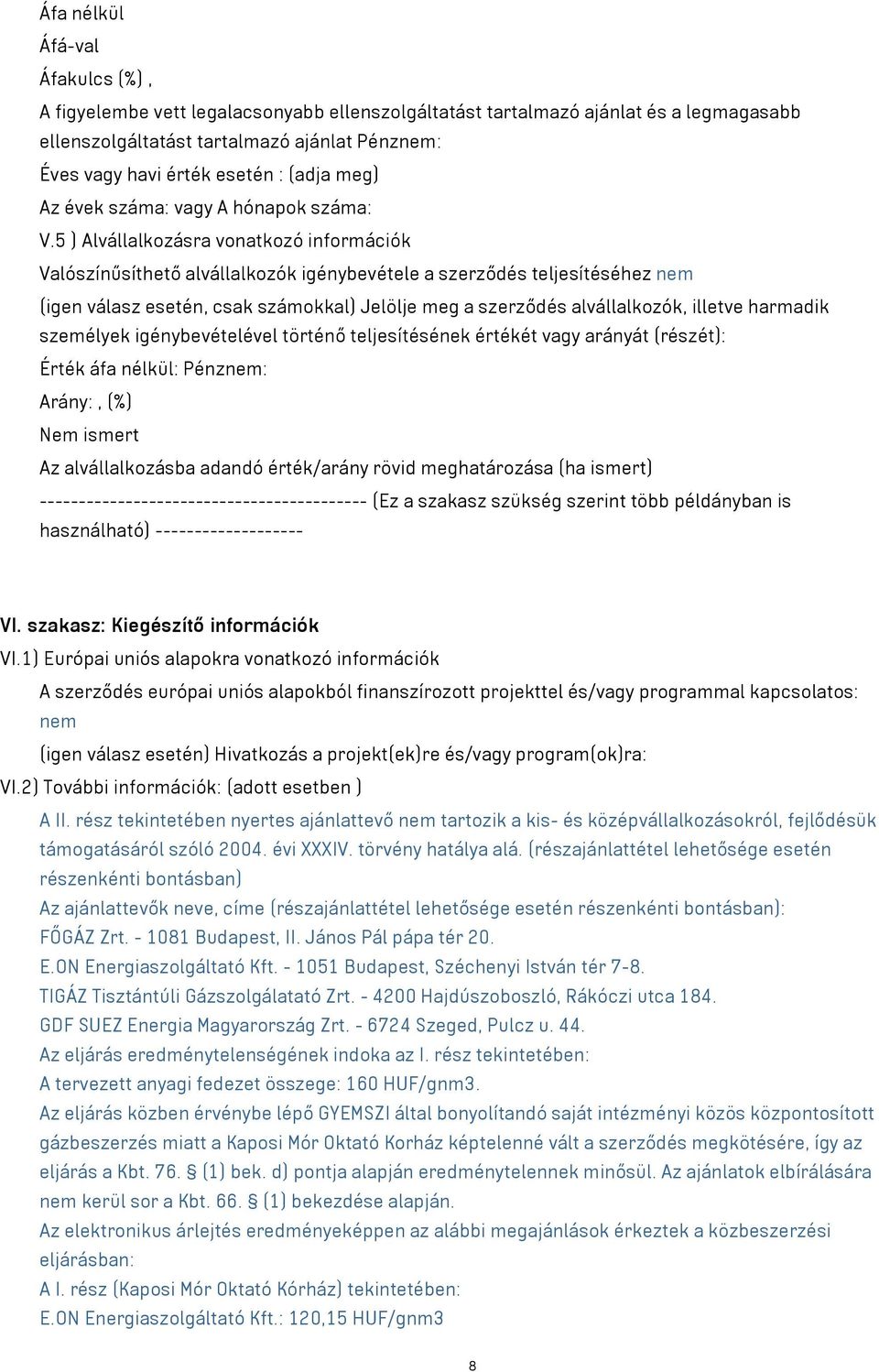 Áfa nélkül
Áfá-val
Áfakulcs (%) ,
A figyelembe vett legalacsonyabb ellenszolgáltatást tartalmazó ajánlat és a legmagasabb ellenszolgáltatást tartalmazó ajánlat Pénznem:
Éves vagy havi érték esetén : (adja meg)
Az évek száma: vagy A hónapok száma:
V.5 ) Alvállalkozásra vonatkozó információk
Valószínűsíthető alvállalkozók igénybevétele a szerződés teljesítéséhez nem
(igen válasz esetén, csak számokkal) Jelölje meg a szerződés alvállalkozók, illetve harmadik személyek igénybevételével történő teljesítésének értékét vagy arányát (részét):
Érték áfa nélkül: Pénznem:
Arány: , (%)
Nem ismert
Az alvállalkozásba adandó érték/arány rövid meghatározása (ha ismert)
------------------------------------------ (Ez a szakasz szükség szerint több példányban is használható) -------------------

VI. szakasz: Kiegészítő információk
VI.1) Európai uniós alapokra vonatkozó információk
A szerződés európai uniós alapokból finanszírozott projekttel és/vagy programmal kapcsolatos: nem
(igen válasz esetén) Hivatkozás a projekt(ek)re és/vagy program(ok)ra:
VI.2) További információk: (adott esetben )
A II. rész tekintetében nyertes ajánlattevő nem tartozik a kis- és középvállalkozásokról, fejlődésük támogatásáról szóló 2004. évi XXXIV. törvény hatálya alá. (részajánlattétel lehetősége esetén részenkénti bontásban)
Az ajánlattevők neve, címe (részajánlattétel lehetősége esetén részenkénti bontásban):
FŐGÁZ Zrt. - 1081 Budapest, II. János Pál pápa tér 20.
E.ON Energiaszolgáltató Kft. - 1051 Budapest, Széchenyi István tér 7-8.
TIGÁZ Tiszántúli Gázszolgálatató Zrt. - 4200 Hajdúszoboszló, Rákóczi utca 184.
GDF SUEZ Energia Magyarország Zrt. - 6724 Szeged, Pulcz u. 44.
Az eljárás eredménytelenségének indoka az I. rész tekintetében:
A tervezett anyagi fedezet összege: 160 HUF/gnm3.
Az eljárás közben érvénybe lépő GYEMSZI által bonyolítandó saját intézményi közös központosított gázbeszerzés miatt a Kaposi Mór Oktató Korház képtelenné vált a szerződés megkötésére, így az eljárás a Kbt. 76. § (1) bek. d) pontja alapján eredménytelennek minősül. Az ajánlatok elbírálására nem kerül sor a Kbt. 66. § (1) bekezdése alapján.
Az elektronikus árlejtés eredményeképpen az alábbi megajánlások érkeztek a közbeszerzési eljárásban:
A I. rész (Kaposi Mór Oktató Kórház) tekintetében:
E.ON Energiaszolgáltató Kft.: 120,15 HUF/gnm3

8